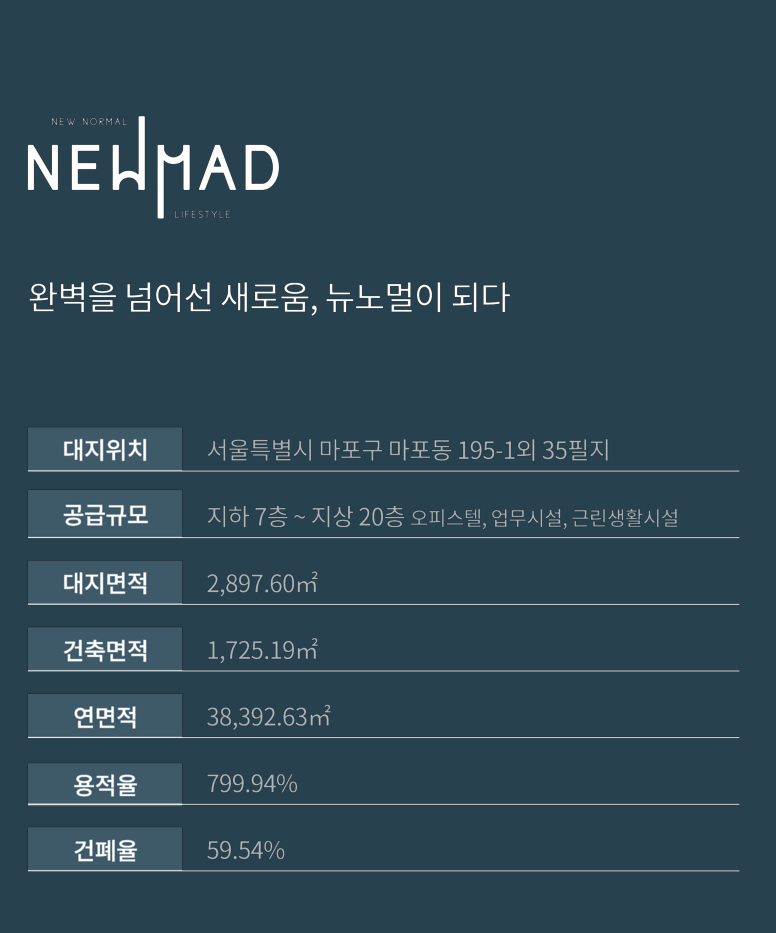 NEW NORMAL
NEWMAD
LIFESTYLE

완벽을 넘어선 새로움, 뉴노멀이 되다

대지위치
서울특별시 마포구 마포동 195-1외 35필지

공급규모
지하 7층 ~ 지상 20층 오피스텔, 업무시설, 근린생활시설

대지면적
2,897.60㎡

건축면적
1,725.19㎡

연면적
38,392.63㎡

용적율
799.94%

건폐율
59.54%